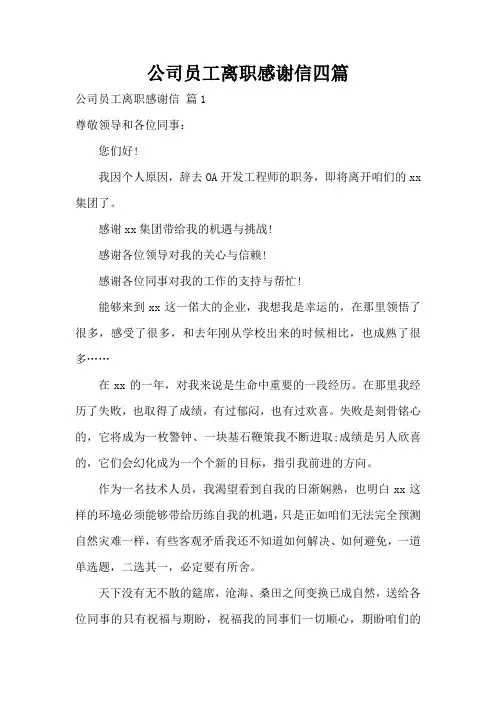 公司员工离职感谢信四篇

公司员工离职感谢信 篇1

尊敬领导和各位同事：

您们好！

我因个人原因，辞去OA开发工程师的职务，即将离开咱们的xx集团了。

感谢xx集团带给我的机遇与挑战！

感谢各位领导对我的关心与信赖！

感谢各位同事对我的工作的支持与帮忙！

能够来到xx这一偌大的企业，我想我是幸运的，在那里领悟了很多，感受了很多，和去年刚从学校出来的时候相比，也成熟了很多……

在xx的一年，对我来说是生命中重要的一段经历。在那里我经历了失败，也取得了成绩，有过郁闷，也有过欢喜。失败是刻骨铭心的，它将成为一枚警钟、一块基石鞭策我不断进取;成绩是另人欣喜的，它们会幻化成为一个个新的目标，指引我前进的方向。

作为一名技术人员，我渴望看到自我的日渐娴熟，也明白xx这样的环境必须能够带给历练自我的机遇，只是正如咱们无法完全预测自然灾难一样，有些客观矛盾我还不知道如何解决、如何避免，一道单选题，二选其一，必定要有所舍。

天下没有无不散的筵席，沧海、桑田之间变换已成自然，送给各位同事的只有祝福与期盼，祝福我的同事们一切顺心，期盼咱们的